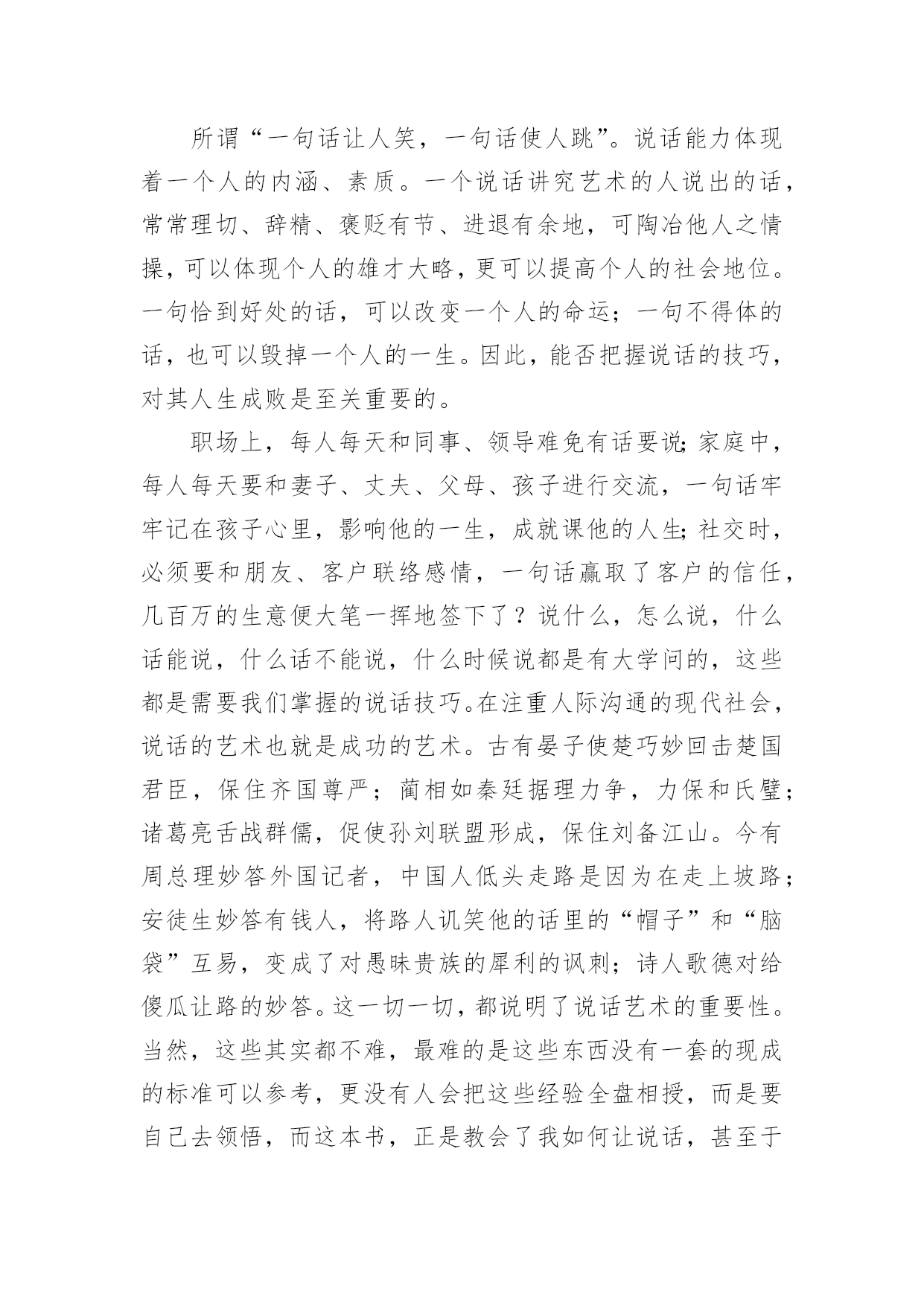 所谓“一句话让人笑，一句话使人跳”。说话能力体现着一个人的内涵、素质。一个说话讲究艺术的人说出的话，常常理切、辞精、褒贬有节、进退有余地，可陶冶他人之情操，可以体现个人的雄才大略，更可以提高个人的社会地位。一句恰到好处的话，可以改变一个人的命运；一句不得体的话，也可以毁掉一个人的一生。因此，能否把握说话的技巧，对其人生成败是至关重要的。

职场上，每人每天和同事、领导难免有话要说;家庭中，每人每天要和妻子、丈夫、父母、孩子进行交流，一句话牢牢记在孩子心里，影响他的一生，成就课他的人生;社交时，必须要和朋友、客户联络感情，一句话赢取了客户的信任，几百万的生意便大笔一挥地签下了？说什么，怎么说，什么话能说，什么话不能说，什么时候说都是有大学问的，这些都是需要我们掌握的说话技巧。在注重人际沟通的现代社会，说话的艺术也就是成功的艺术。古有晏子使楚巧妙回击楚国君臣，保住齐国尊严；蔺相如秦廷据理力争，力保和氏璧；诸葛亮舌战群儒，促使孙刘联盟形成，保住刘备江山。今有周总理妙答外国记者，中国人低头走路是因为在走上坡路；安徒生妙答有钱人，将路人讥笑他的话里的“帽子”和“脑袋”互易，变成了对愚昧贵族的犀利的讽刺；诗人歌德对给傻瓜让路的妙答。这一切一切，都说明了说话艺术的重要性。当然，这些其实都不难，最难的是这些东西没有一套的现成的标准可以参考，更没有人会把这些经验全盘相授，而是要自己去领悟，而这本书，正是教会了我如何让说话，甚至于